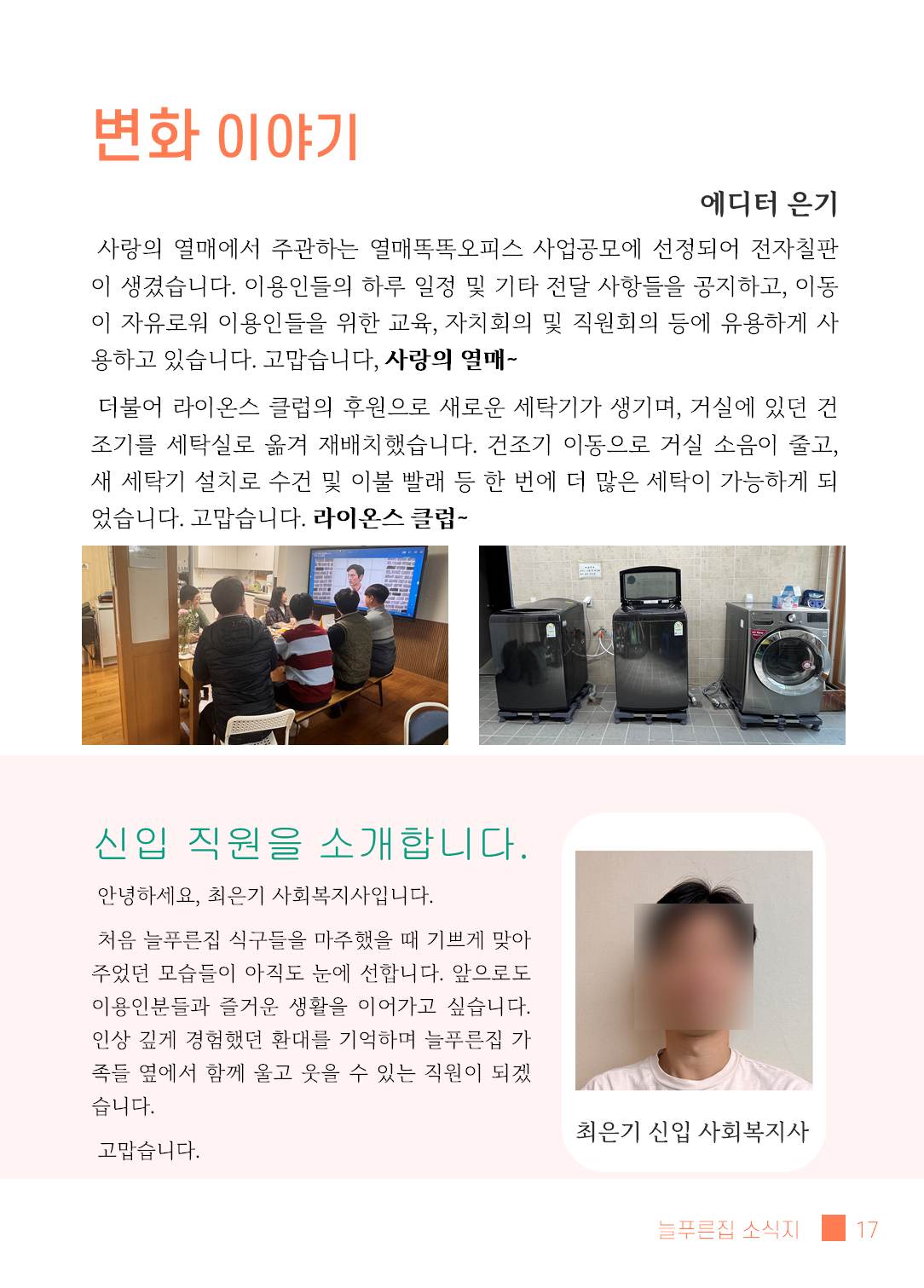 변화 이야기

에디터 은기

사랑의 열매에서 주관하는 열매똑똑오피스 사업공모에 선정되어 전자칠판이 생겼습니다. 이용인들의 하루 일정 및 기타 전달 사항들을 공지하고, 이동이 자유로워 이용인들을 위한 교육, 자치회의 및 직원회의 등에 유용하게 사용하고 있습니다. 고맙습니다, 사랑의 열매~

더불어 라이온스 클럽의 후원으로 새로운 세탁기가 생기며, 거실에 있던 건조기를 세탁실로 옮겨 재배치했습니다. 건조기 이동으로 거실 소음이 줄고, 새 세탁기 설치로 수건 및 이불 빨래 등 한 번에 더 많은 세탁이 가능하게 되었습니다. 고맙습니다. 라이온스 클럽~

신입 직원을 소개합니다.

안녕하세요, 최은기 사회복지사입니다.

처음 늘푸른집 식구들을 마주했을 때 기쁘게 맞아주었던 모습들이 아직도 눈에 선합니다. 앞으로도 이용인분들과 즐거운 생활을 이어가고 싶습니다. 인상 깊게 경험했던 환대를 기억하며 늘푸른집 가족들 옆에서 함께 울고 웃을 수 있는 직원이 되겠습니다.

고맙습니다.

최은기 신입 사회복지사

늘푸른집 소식지 17